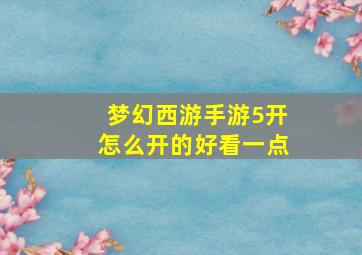 梦幻西游手游5开
怎么开的好看一点